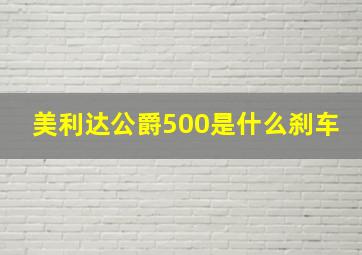 美利达公爵500是什么刹车